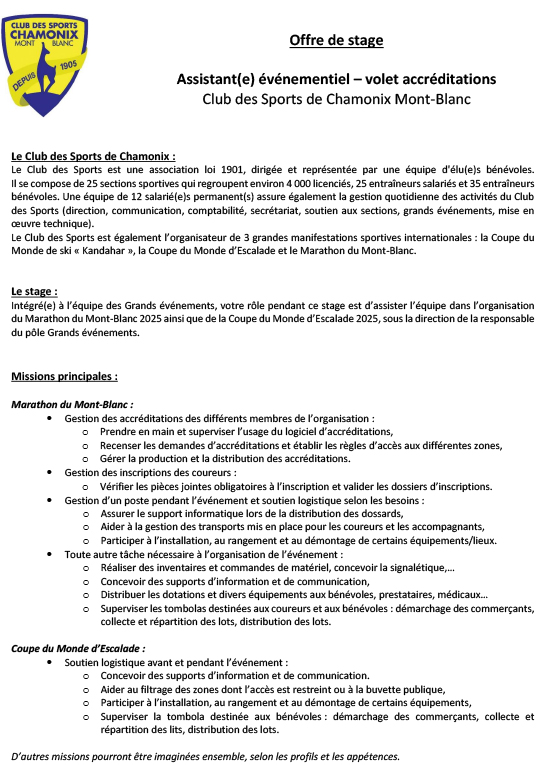 CLUB DES SPORTS
CHAMONIX
MONT BLANC
DEPUIS 1905

Offre de stage

Assistant(e) événementiel – volet accréditations
Club des Sports de Chamonix Mont-Blanc

Le Club des Sports de Chamonix :
Le Club des Sports est une association loi 1901, dirigée et représentée par une équipe d'élu(e)s bénévoles. Il se compose de 25 sections sportives qui regroupent environ 4 000 licenciés, 25 entraîneurs salariés et 35 entraîneurs bénévoles. Une équipe de 12 salarié(e)s permanent(s) assure également la gestion quotidienne des activités du Club des Sports (direction, communication, comptabilité, secrétariat, soutien aux sections, grands événements, mise en œuvre technique).
Le Club des Sports est également l'organisateur de 3 grandes manifestations sportives internationales : la Coupe du Monde de ski « Kandahar », la Coupe du Monde d'Escalade et le Marathon du Mont-Blanc.

Le stage :
Intégré(e) à l'équipe des Grands événements, votre rôle pendant ce stage est d'assister l'équipe dans l'organisation du Marathon du Mont-Blanc 2025 ainsi que de la Coupe du Monde d'Escalade 2025, sous la direction de la responsable du pôle Grands événements.

Missions principales :

Marathon du Mont-Blanc :
• Gestion des accréditations des différents membres de l'organisation :
  o Prendre en main et superviser l'usage du logiciel d'accréditations,
  o Recenser les demandes d'accréditations et établir les règles d'accès aux différentes zones,
  o Gérer la production et la distribution des accréditations.
• Gestion des inscriptions des coureurs :
  o Vérifier les pièces jointes obligatoires à l'inscription et valider les dossiers d'inscriptions.
• Gestion d'un poste pendant l'événement et soutien logistique selon les besoins :
  o Assurer le support informatique lors de la distribution des dossards,
  o Aider à la gestion des transports mis en place pour les coureurs et les accompagnants,
  o Participer à l'installation, au rangement et au démontage de certains équipements/lieux.
• Toute autre tâche nécessaire à l'organisation de l'événement :
  o Réaliser des inventaires et commandes de matériel, concevoir la signalétique,…
  o Concevoir des supports d'information et de communication,
  o Distribuer les dotations et divers équipements aux bénévoles, prestataires, médicaux…
  o Superviser les tombolas destinées aux coureurs et aux bénévoles : démarchage des commerçants, collecte et répartition des lots, distribution des lots.

Coupe du Monde d'Escalade :
• Soutien logistique avant et pendant l'événement :
  o Concevoir des supports d'information et de communication.
  o Aider au filtrage des zones dont l'accès est restreint ou à la buvette publique,
  o Participer à l'installation, au rangement et au démontage de certains équipements,
  o Superviser la tombola destinée aux bénévoles : démarchage des commerçants, collecte et répartition des lits, distribution des lots.

D'autres missions pourront être imaginées ensemble, selon les profils et les appétences.